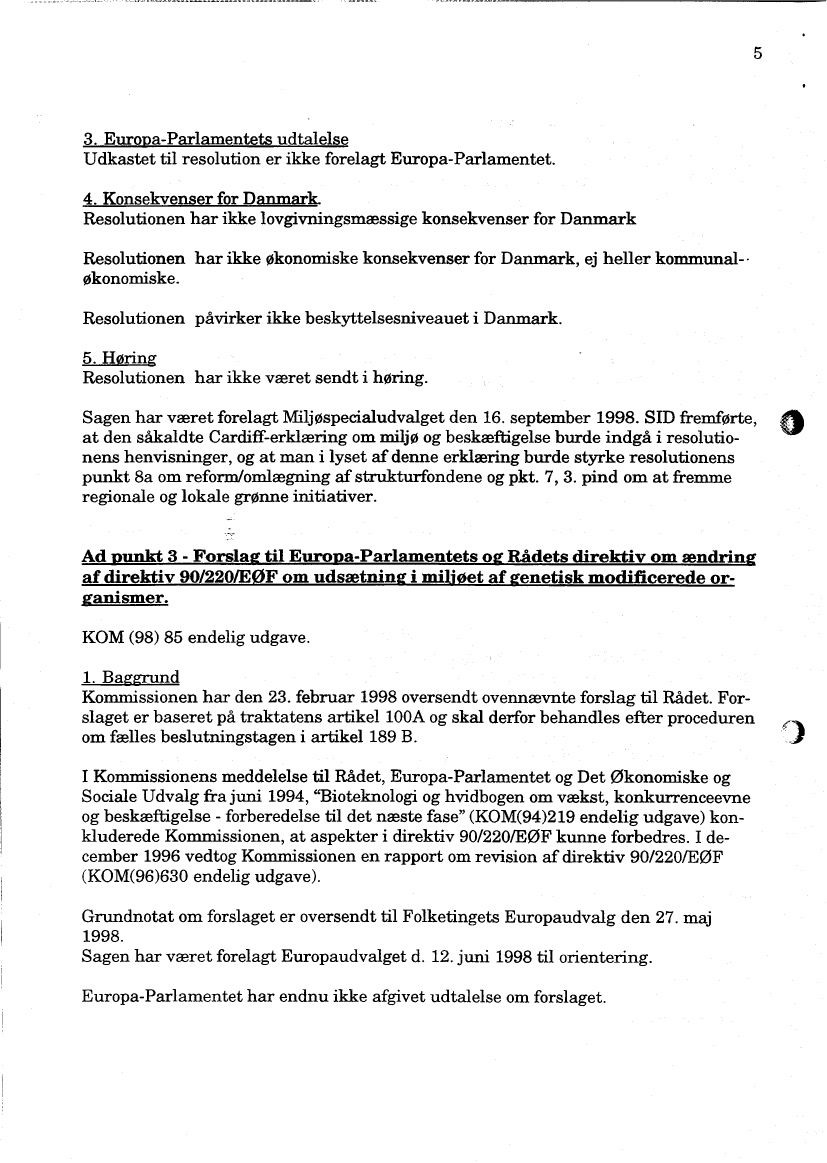 5

3. Europa-Parlamentets udtalelse
Udkastet til resolution er ikke forelagt Europa-Parlamentet.

4. Konsekvenser for Danmark.
Resolutionen har ikke lovgivningsmæssige konsekvenser for Danmark

Resolutionen har ikke økonomiske konsekvenser for Danmark, ej heller kommunaløkonomiske.

Resolutionen påvirker ikke beskyttelsesniveauet i Danmark.

5. Høring
Resolutionen har ikke været sendt i høring.

Sagen har været forelagt Miljøspecialudvalget den 16. september 1998. SID fremførte, at den såkaldte Cardiff-erklæring om miljø og beskæftigelse burde indgå i resolutionens henvisninger, og at man i lyset af denne erklæring burde styrke resolutionens punkt 8a om reform/omlægning af strukturfondene og pkt. 7, 3. pind om at fremme regionale og lokale grønne initiativer.

Ad punkt 3 - Forslag til Europa-Parlamentets og Rådets direktiv om ændring af direktiv 90/220/EØF om udsætning i miljøet af genetisk modificerede organismer.

KOM (98) 85 endelig udgave.

1. Baggrund
Kommissionen har den 23. februar 1998 oversendt ovennævnte forslag til Rådet. Forslaget er baseret på traktatens artikel 100A og skal derfor behandles efter proceduren om fælles beslutningstagen i artikel 189 B.

I Kommissionens meddelelse til Rådet, Europa-Parlamentet og Det Økonomiske og Sociale Udvalg fra juni 1994, "Bioteknologi og hvidbogen om vækst, konkurrenceevne og beskæftigelse - forberedelse til det næste fase" (KOM(94)219 endelig udgave) konkluderede Kommissionen, at aspekter i direktiv 90/220/EØF kunne forbedres. I december 1996 vedtog Kommissionen en rapport om revision af direktiv 90/220/EØF (KOM(96)630 endelig udgave).

Grundnotat om forslaget er oversendt til Folketingets Europaudvalg den 27. maj 1998.
Sagen har været forelagt Europaudvalget d. 12. juni 1998 til orientering.

Europa-Parlamentet har endnu ikke afgivet udtalelse om forslaget.